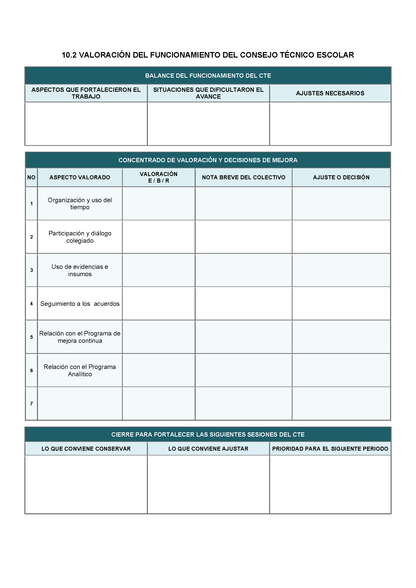 10.2 VALORACIÓN DEL FUNCIONAMIENTO DEL CONSEJO TÉCNICO ESCOLAR

| BALANCE DEL FUNCIONAMIENTO DEL CTE | | |
|---|---|---|
| ASPECTOS QUE FORTALECIERON EL TRABAJO | SITUACIONES QUE DIFICULTARON EL AVANCE | AJUSTES NECESARIOS |
| | | |

| CONCENTRADO DE VALORACIÓN Y DECISIONES DE MEJORA | | | | |
|---|---|---|---|---|
| NO | ASPECTO VALORADO | VALORACIÓN E / B / R | NOTA BREVE DEL COLECTIVO | AJUSTE O DECISIÓN |
| 1 | Organización y uso del tiempo | | | |
| 2 | Participación y diálogo colegiado | | | |
| 3 | Uso de evidencias e insumos | | | |
| 4 | Seguimiento a los acuerdos | | | |
| 5 | Relación con el Programa de mejora continua | | | |
| 6 | Relación con el Programa Analítico | | | |
| 7 | | | | |

| CIERRE PARA FORTALECER LAS SIGUIENTES SESIONES DEL CTE | | |
|---|---|---|
| LO QUE CONVIENE CONSERVAR | LO QUE CONVIENE AJUSTAR | PRIORIDAD PARA EL SIGUIENTE PERIODO |
| | | |